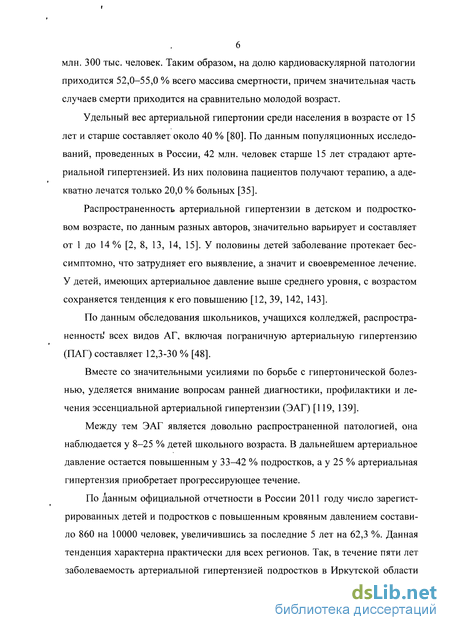 6

млн. 300 тыс. человек. Таким образом, на долю кардиоваскулярной патологии приходится 52,0–55,0 % всего массива смертности, причем значительная часть случаев смерти приходится на сравнительно молодой возраст.

Удельный вес артериальной гипертонии среди населения в возрасте от 15 лет и старше составляет около 40 % [80]. По данным популяционных исследований, проведенных в России, 42 млн. человек старше 15 лет страдают артериальной гипертензией. Из них половина пациентов получают терапию, а адекватно лечатся только 20,0 % больных [35].

Распространенность артериальной гипертензии в детском и подростковом возрасте, по данным разных авторов, значительно варьирует и составляет от 1 до 14 % [2, 8, 13, 14, 15]. У половины детей заболевание протекает бессимптомно, что затрудняет его выявление, а значит и своевременное лечение. У детей, имеющих артериальное давление выше среднего уровня, с возрастом сохраняется тенденция к его повышению [12, 39, 142, 143].

По данным обследования школьников, учащихся колледжей, распространенность всех видов АГ, включая пограничную артериальную гипертензию (ПАГ) составляет 12,3-30 % [48].

Вместе со значительными усилиями по борьбе с гипертонической болезнью, уделяется внимание вопросам ранней диагностики, профилактики и лечения эссенциальной артериальной гипертензии (ЭАГ) [119, 139].

Между тем ЭАГ является довольно распространенной патологией, она наблюдается у 8–25 % детей школьного возраста. В дальнейшем артериальное давление остается повышенным у 33–42 % подростков, а у 25 % артериальная гипертензия приобретает прогрессирующее течение.

По данным официальной отчетности в России 2011 году число зарегистрированных детей и подростков с повышенным кровяным давлением составило 860 на 10000 человек, увеличившись за последние 5 лет на 62,3 %. Данная тенденция характерна практически для всех регионов. Так, в течение пяти лет заболеваемость артериальной гипертензией подростков в Иркутской области

dsLib.net
библиотека диссертаций